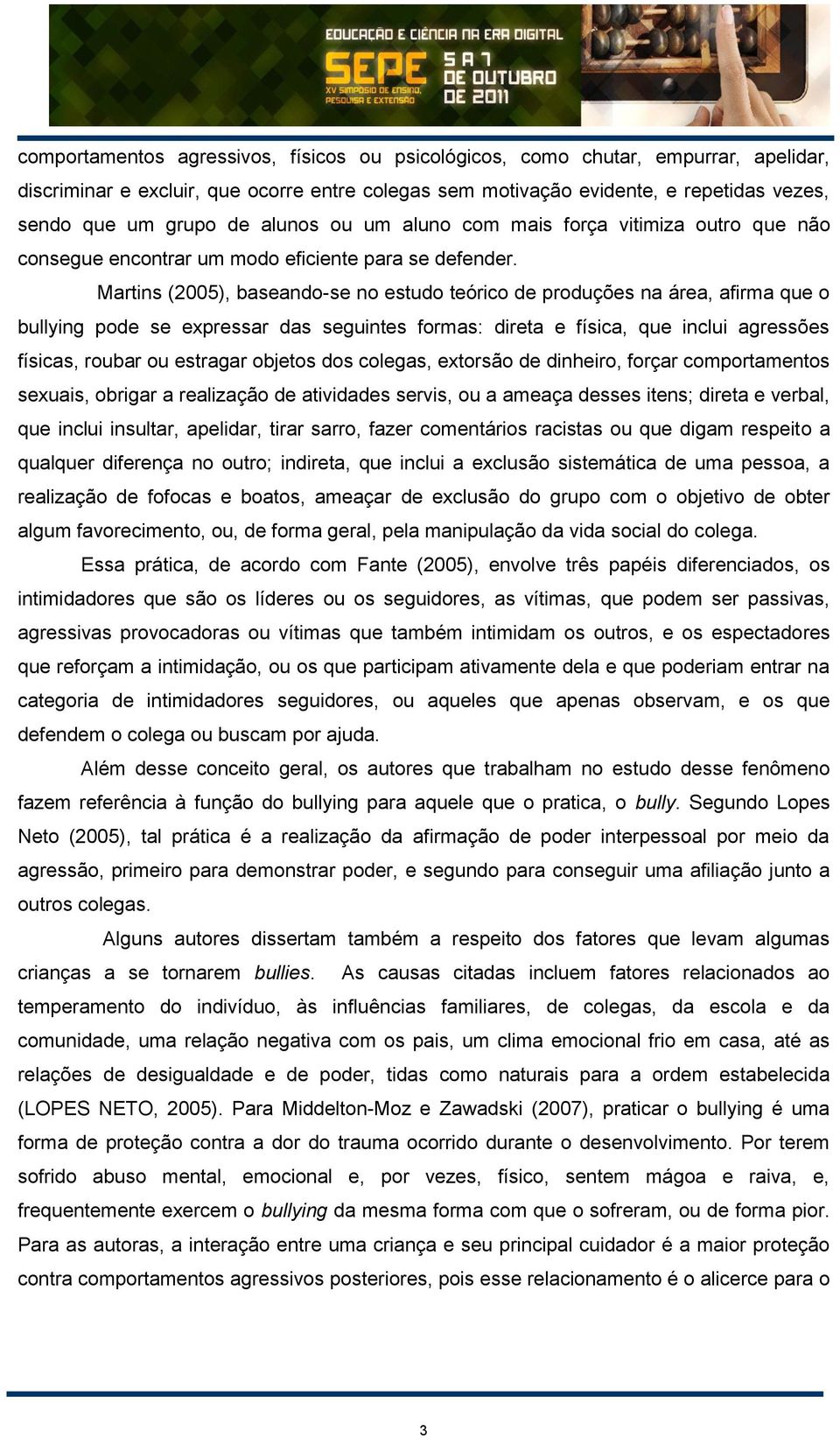 EDUCAÇÃO E CIÊNCIA NA ERA DIGITAL
SEPE XV SIMPÓSIO DE ENSINO, PESQUISA E EXTENSÃO
5 A 7 DE OUTUBRO DE 2011

comportamentos agressivos, físicos ou psicológicos, como chutar, empurrar, apelidar, discriminar e excluir, que ocorre entre colegas sem motivação evidente, e repetidas vezes, sendo que um grupo de alunos ou um aluno com mais força vitimiza outro que não consegue encontrar um modo eficiente para se defender.

Martins (2005), baseando-se no estudo teórico de produções na área, afirma que o bullying pode se expressar das seguintes formas: direta e física, que inclui agressões físicas, roubar ou estragar objetos dos colegas, extorsão de dinheiro, forçar comportamentos sexuais, obrigar a realização de atividades servis, ou a ameaça desses itens; direta e verbal, que inclui insultar, apelidar, tirar sarro, fazer comentários racistas ou que digam respeito a qualquer diferença no outro; indireta, que inclui a exclusão sistemática de uma pessoa, a realização de fofocas e boatos, ameaçar de exclusão do grupo com o objetivo de obter algum favorecimento, ou, de forma geral, pela manipulação da vida social do colega.

Essa prática, de acordo com Fante (2005), envolve três papéis diferenciados, os intimidadores que são os líderes ou os seguidores, as vítimas, que podem ser passivas, agressivas provocadoras ou vítimas que também intimidam os outros, e os espectadores que reforçam a intimidação, ou os que participam ativamente dela e que poderiam entrar na categoria de intimidadores seguidores, ou aqueles que apenas observam, e os que defendem o colega ou buscam por ajuda.

Além desse conceito geral, os autores que trabalham no estudo desse fenômeno fazem referência à função do bullying para aquele que o pratica, o bully. Segundo Lopes Neto (2005), tal prática é a realização da afirmação de poder interpessoal por meio da agressão, primeiro para demonstrar poder, e segundo para conseguir uma afiliação junto a outros colegas.

Alguns autores dissertam também a respeito dos fatores que levam algumas crianças a se tornarem bullies. As causas citadas incluem fatores relacionados ao temperamento do indivíduo, às influências familiares, de colegas, da escola e da comunidade, uma relação negativa com os pais, um clima emocional frio em casa, até as relações de desigualdade e de poder, tidas como naturais para a ordem estabelecida (LOPES NETO, 2005). Para Middelton-Moz e Zawadski (2007), praticar o bullying é uma forma de proteção contra a dor do trauma ocorrido durante o desenvolvimento. Por terem sofrido abuso mental, emocional e, por vezes, físico, sentem mágoa e raiva, e, frequentemente exercem o bullying da mesma forma com que o sofreram, ou de forma pior. Para as autoras, a interação entre uma criança e seu principal cuidador é a maior proteção contra comportamentos agressivos posteriores, pois esse relacionamento é o alicerce para o

3